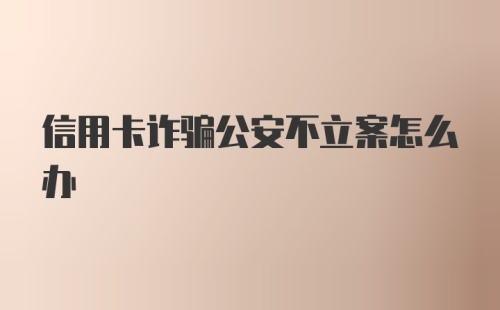 信用卡诈骗公安不立案怎么办